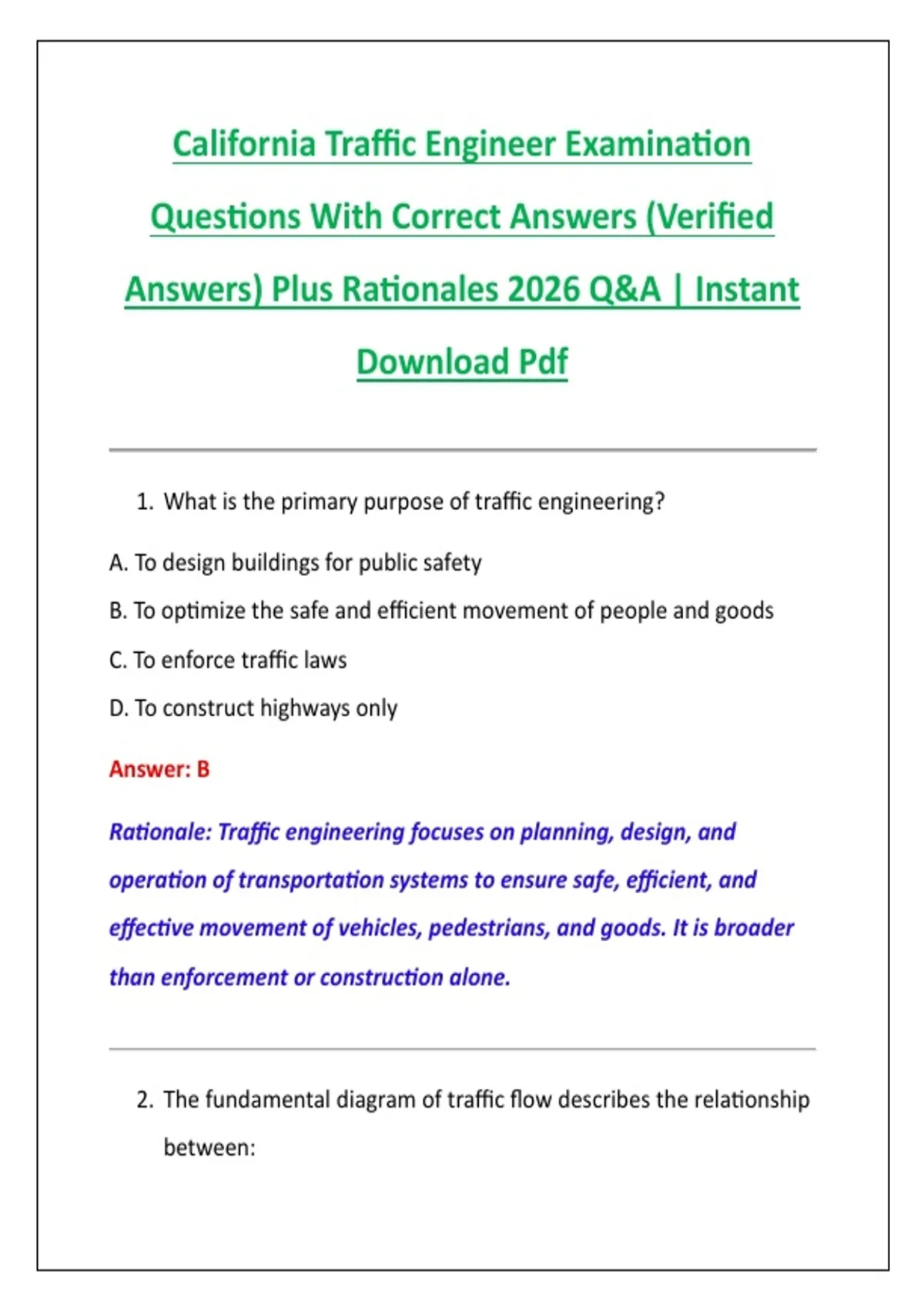 California Traffic Engineer Examination Questions With Correct Answers (Verified Answers) Plus Rationales 2026 Q&A | Instant Download Pdf

1. What is the primary purpose of traffic engineering?

A. To design buildings for public safety

B. To optimize the safe and efficient movement of people and goods

C. To enforce traffic laws

D. To construct highways only

Answer: B

Rationale: Traffic engineering focuses on planning, design, and operation of transportation systems to ensure safe, efficient, and effective movement of vehicles, pedestrians, and goods. It is broader than enforcement or construction alone.

2. The fundamental diagram of traffic flow describes the relationship between: